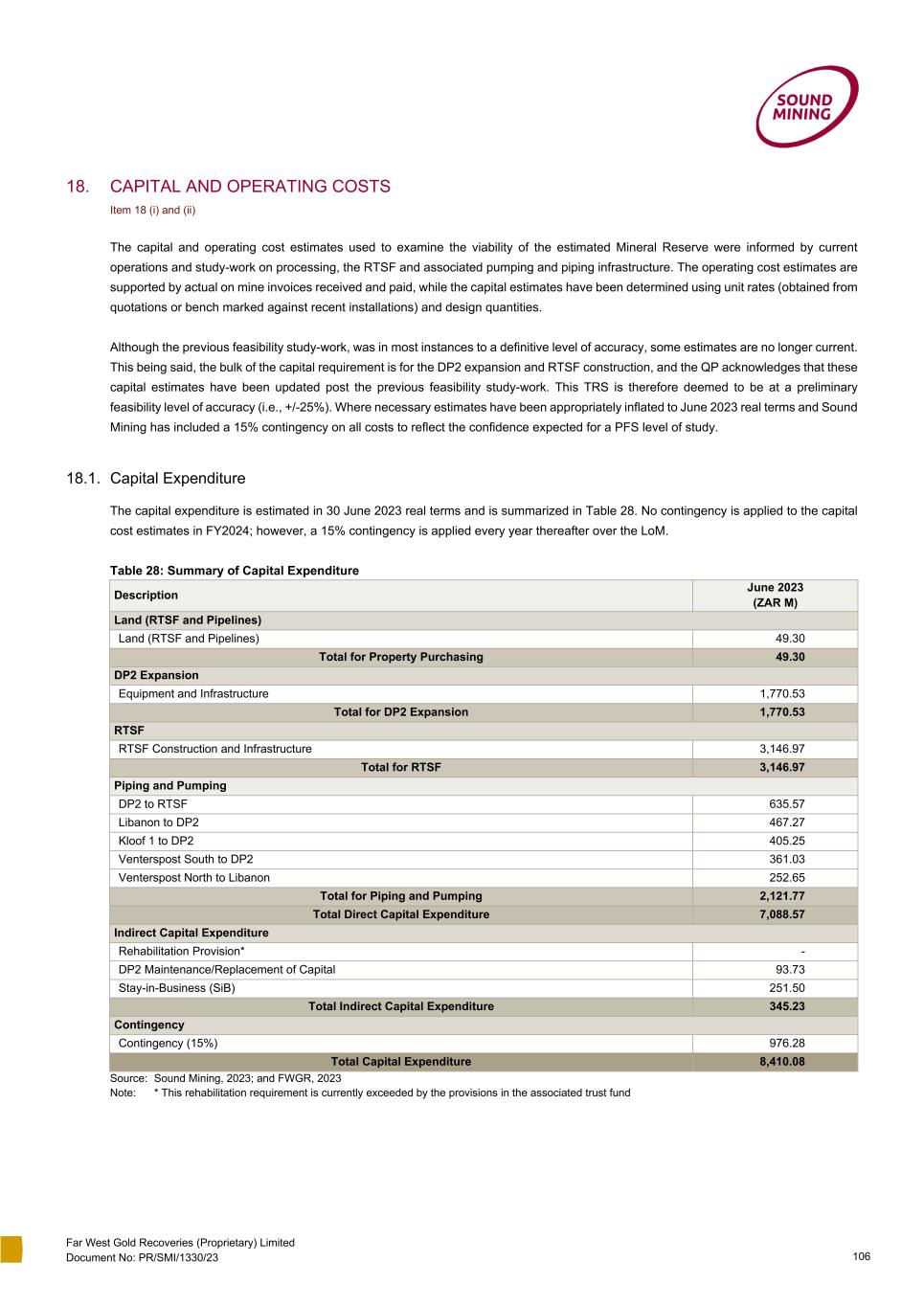 SOUND MINING

18. CAPITAL AND OPERATING COSTS

Item 18 (i) and (ii)

The capital and operating cost estimates used to examine the viability of the estimated Mineral Reserve were informed by current operations and study-work on processing, the RTSF and associated pumping and piping infrastructure. The operating cost estimates are supported by actual on mine invoices received and paid, while the capital estimates have been determined using unit rates (obtained from quotations or bench marked against recent installations) and design quantities.

Although the previous feasibility study-work, was in most instances to a definitive level of accuracy, some estimates are no longer current. This being said, the bulk of the capital requirement is for the DP2 expansion and RTSF construction, and the QP acknowledges that these capital estimates have been updated post the previous feasibility study-work. This TRS is therefore deemed to be at a preliminary feasibility level of accuracy (i.e., +/-25%). Where necessary estimates have been appropriately inflated to June 2023 real terms and Sound Mining has included a 15% contingency on all costs to reflect the confidence expected for a PFS level of study.

18.1. Capital Expenditure

The capital expenditure is estimated in 30 June 2023 real terms and is summarized in Table 28. No contingency is applied to the capital cost estimates in FY2024; however, a 15% contingency is applied every year thereafter over the LoM.

Table 28: Summary of Capital Expenditure

| Description | June 2023 (ZAR M) |
|---|---|
| Land (RTSF and Pipelines) | |
| Land (RTSF and Pipelines) | 49.30 |
| Total for Property Purchasing | 49.30 |
| DP2 Expansion | |
| Equipment and Infrastructure | 1,770.53 |
| Total for DP2 Expansion | 1,770.53 |
| RTSF | |
| RTSF Construction and Infrastructure | 3,146.97 |
| Total for RTSF | 3,146.97 |
| Piping and Pumping | |
| DP2 to RTSF | 635.57 |
| Libanon to DP2 | 467.27 |
| Kloof 1 to DP2 | 405.25 |
| Venterspost South to DP2 | 361.03 |
| Venterspost North to Libanon | 252.65 |
| Total for Piping and Pumping | 2,121.77 |
| Total Direct Capital Expenditure | 7,088.57 |
| Indirect Capital Expenditure | |
| Rehabilitation Provision* | - |
| DP2 Maintenance/Replacement of Capital | 93.73 |
| Stay-in-Business (SiB) | 251.50 |
| Total Indirect Capital Expenditure | 345.23 |
| Contingency | |
| Contingency (15%) | 976.28 |
| Total Capital Expenditure | 8,410.08 |

Source: Sound Mining, 2023; and FWGR, 2023
Note: * This rehabilitation requirement is currently exceeded by the provisions in the associated trust fund

Far West Gold Recoveries (Proprietary) Limited
Document No: PR/SMI/1330/23
106